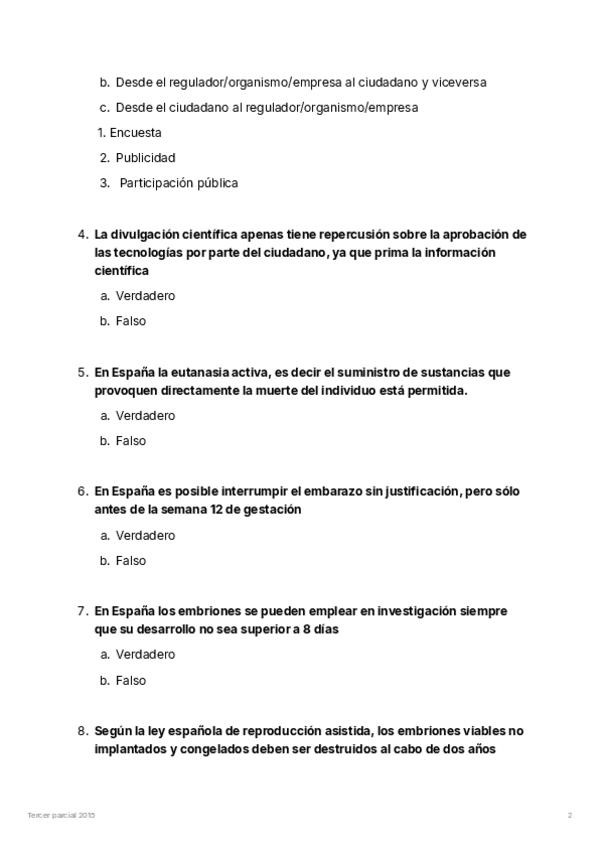 b. Desde el regulador/organismo/empresa al ciudadano y viceversa

c. Desde el ciudadano al regulador/organismo/empresa

1. Encuesta

2. Publicidad

3. Participación pública

4. La divulgación científica apenas tiene repercusión sobre la aprobación de las tecnologías por parte del ciudadano, ya que prima la información científica

a. Verdadero

b. Falso

5. En España la eutanasia activa, es decir el suministro de sustancias que provoquen directamente la muerte del individuo está permitida.

a. Verdadero

b. Falso

6. En España es posible interrumpir el embarazo sin justificación, pero sólo antes de la semana 12 de gestación

a. Verdadero

b. Falso

7. En España los embriones se pueden emplear en investigación siempre que su desarrollo no sea superior a 8 días

a. Verdadero

b. Falso

8. Según la ley española de reproducción asistida, los embriones viables no implantados y congelados deben ser destruidos al cabo de dos años

Tercer parcial 2015

2